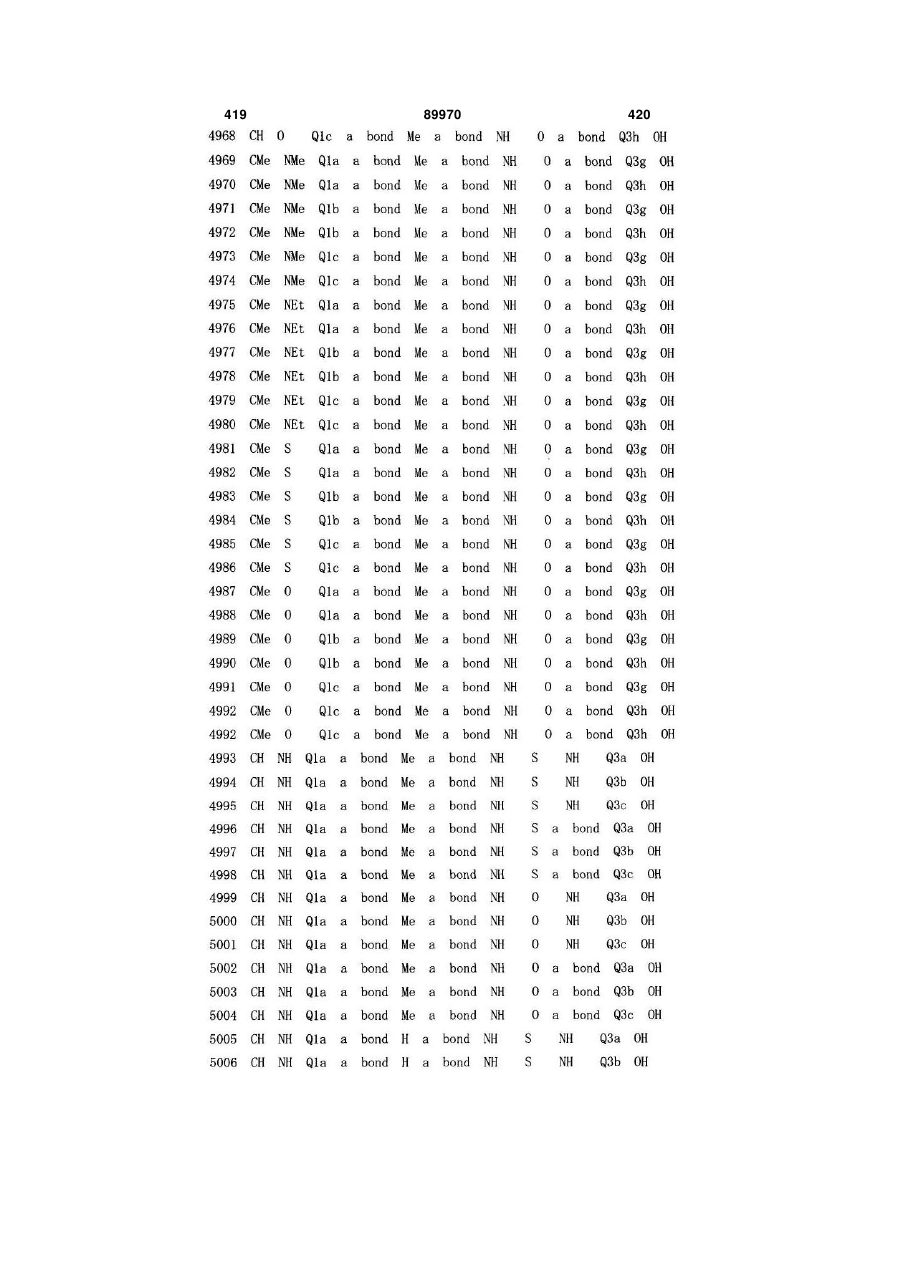 419 89970 420

4968 CH O Q1c a bond Me a bond NH O a bond Q3h OH
4969 CMe NMe Q1a a bond Me a bond NH O a bond Q3g OH
4970 CMe NMe Q1a a bond Me a bond NH O a bond Q3h OH
4971 CMe NMe Q1b a bond Me a bond NH O a bond Q3g OH
4972 CMe NMe Q1b a bond Me a bond NH O a bond Q3h OH
4973 CMe NMe Q1c a bond Me a bond NH O a bond Q3g OH
4974 CMe NMe Q1c a bond Me a bond NH O a bond Q3h OH
4975 CMe NEt Q1a a bond Me a bond NH O a bond Q3g OH
4976 CMe NEt Q1a a bond Me a bond NH O a bond Q3h OH
4977 CMe NEt Q1b a bond Me a bond NH O a bond Q3g OH
4978 CMe NEt Q1b a bond Me a bond NH O a bond Q3h OH
4979 CMe NEt Q1c a bond Me a bond NH O a bond Q3g OH
4980 CMe NEt Q1c a bond Me a bond NH O a bond Q3h OH
4981 CMe S Q1a a bond Me a bond NH O a bond Q3g OH
4982 CMe S Q1a a bond Me a bond NH O a bond Q3h OH
4983 CMe S Q1b a bond Me a bond NH O a bond Q3g OH
4984 CMe S Q1b a bond Me a bond NH O a bond Q3h OH
4985 CMe S Q1c a bond Me a bond NH O a bond Q3g OH
4986 CMe S Q1c a bond Me a bond NH O a bond Q3h OH
4987 CMe O Q1a a bond Me a bond NH O a bond Q3g OH
4988 CMe O Q1a a bond Me a bond NH O a bond Q3h OH
4989 CMe O Q1b a bond Me a bond NH O a bond Q3g OH
4990 CMe O Q1b a bond Me a bond NH O a bond Q3h OH
4991 CMe O Q1c a bond Me a bond NH O a bond Q3g OH
4992 CMe O Q1c a bond Me a bond NH O a bond Q3h OH
4992 CMe O Q1c a bond Me a bond NH O a bond Q3h OH
4993 CH NH Q1a a bond Me a bond NH S NH Q3a OH
4994 CH NH Q1a a bond Me a bond NH S NH Q3b OH
4995 CH NH Q1a a bond Me a bond NH S NH Q3c OH
4996 CH NH Q1a a bond Me a bond NH S a bond Q3a OH
4997 CH NH Q1a a bond Me a bond NH S a bond Q3b OH
4998 CH NH Q1a a bond Me a bond NH S a bond Q3c OH
4999 CH NH Q1a a bond Me a bond NH O NH Q3a OH
5000 CH NH Q1a a bond Me a bond NH O NH Q3b OH
5001 CH NH Q1a a bond Me a bond NH O NH Q3c OH
5002 CH NH Q1a a bond Me a bond NH O a bond Q3a OH
5003 CH NH Q1a a bond Me a bond NH O a bond Q3b OH
5004 CH NH Q1a a bond Me a bond NH O a bond Q3c OH
5005 CH NH Q1a a bond H a bond NH S NH Q3a OH
5006 CH NH Q1a a bond H a bond NH S NH Q3b OH